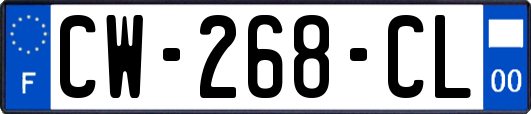 F
CW-268-CL
00